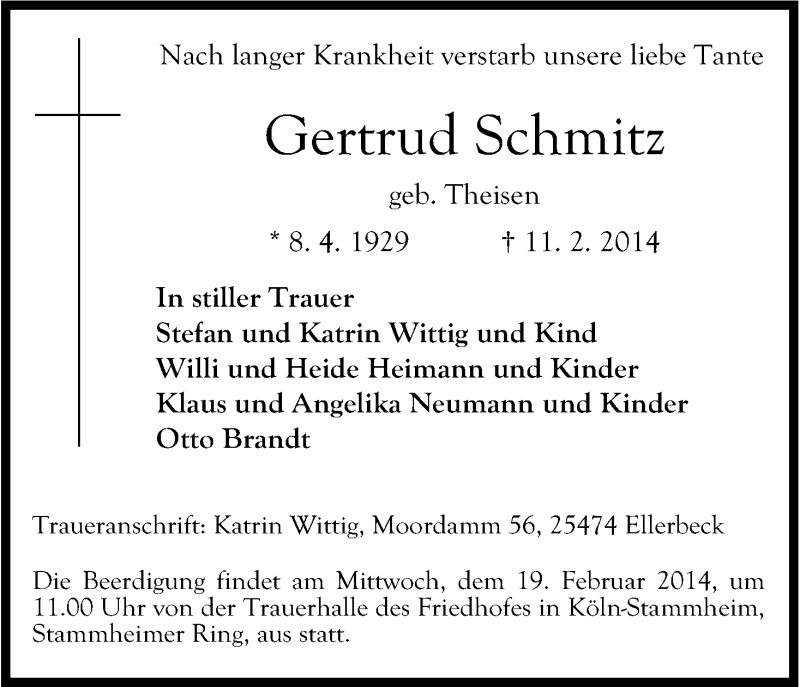 Nach langer Krankheit verstarb unsere liebe Tante

Gertrud Schmitz

geb. Theisen

* 8. 4. 1929 † 11. 2. 2014

In stiller Trauer
Stefan und Katrin Wittig und Kind
Willi und Heide Heimann und Kinder
Klaus und Angelika Neumann und Kinder
Otto Brandt

Traueranschrift: Katrin Wittig, Moordamm 56, 25474 Ellerbeck

Die Beerdigung findet am Mittwoch, dem 19. Februar 2014, um 11.00 Uhr von der Trauerhalle des Friedhofes in Köln-Stammheim, Stammheimer Ring, aus statt.